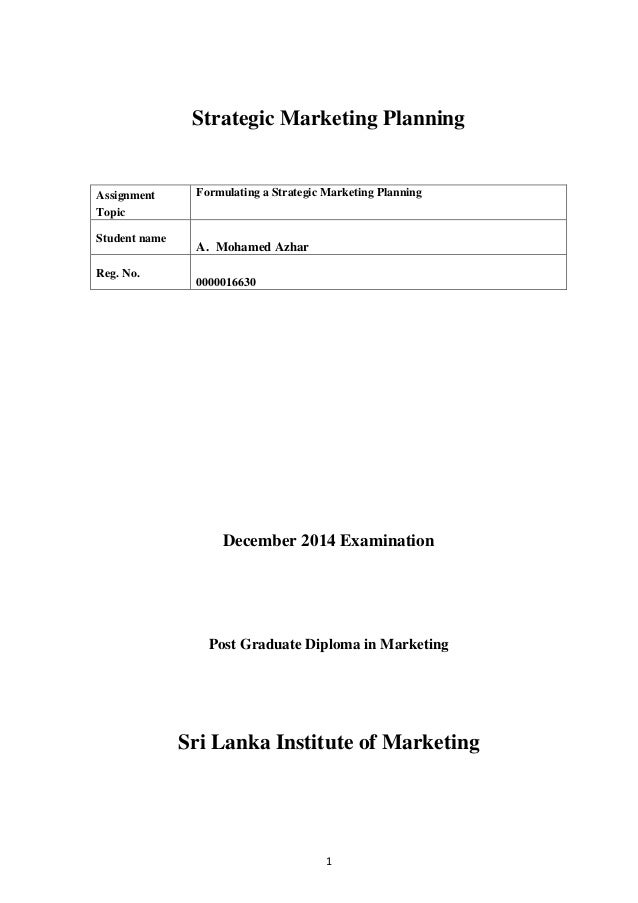 Strategic Marketing Planning

| Assignment Topic | Formulating a Strategic Marketing Planning |
|---|---|
| Student name | A. Mohamed Azhar |
| Reg. No. | 0000016630 |

December 2014 Examination

Post Graduate Diploma in Marketing

Sri Lanka Institute of Marketing

1